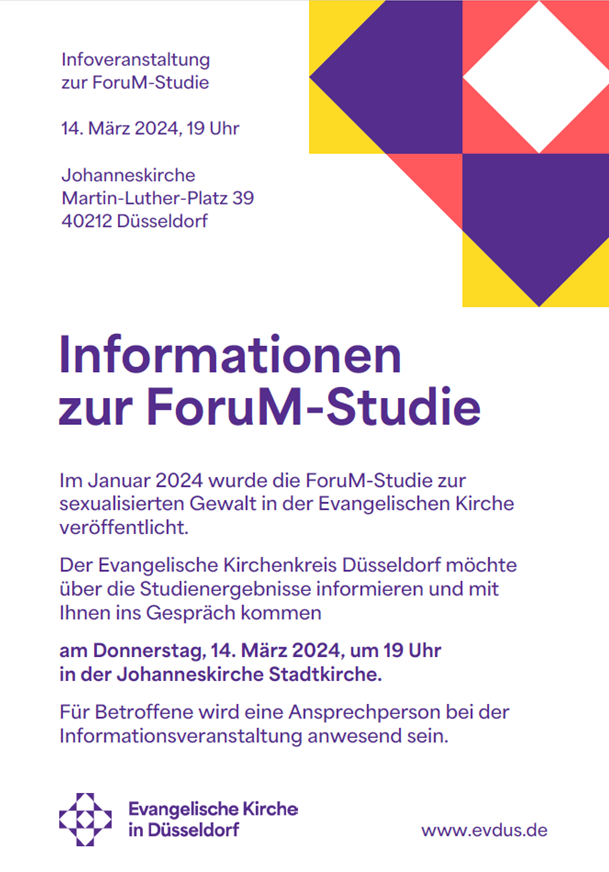 Infoveranstaltung
zur ForuM-Studie

14. März 2024, 19 Uhr

Johanneskirche
Martin-Luther-Platz 39
40212 Düsseldorf

Informationen
zur ForuM-Studie

Im Januar 2024 wurde die ForuM-Studie zur sexualisierten Gewalt in der Evangelischen Kirche veröffentlicht.

Der Evangelische Kirchenkreis Düsseldorf möchte über die Studienergebnisse informieren und mit Ihnen ins Gespräch kommen

am Donnerstag, 14. März 2024, um 19 Uhr
in der Johanneskirche Stadtkirche.

Für Betroffene wird eine Ansprechperson bei der Informationsveranstaltung anwesend sein.

Evangelische Kirche
in Düsseldorf

www.evdus.de